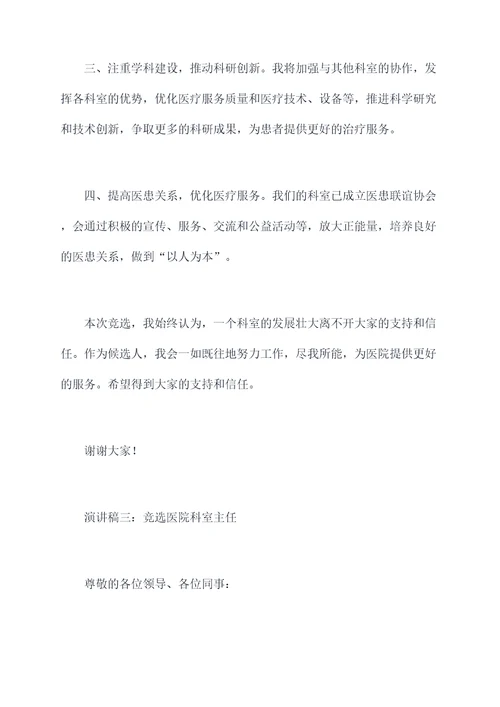 三、注重学科建设，推动科研创新。我将加强与其他科室的协作，发挥各科室的优势，优化医疗服务质量和医疗技术、设备等，推进科学研究和技术创新，争取更多的科研成果，为患者提供更好的治疗服务。

四、提高医患关系，优化医疗服务。我们的科室已成立医患联谊协会，会通过积极的宣传、服务、交流和公益活动等，放大正能量，培养良好的医患关系，做到“以人为本”。

本次竞选，我始终认为，一个科室的发展壮大离不开大家的支持和信任。作为候选人，我会一如既往地努力工作，尽我所能，为医院提供更好的服务。希望得到大家的支持和信任。

谢谢大家！

演讲稿三：竞选医院科室主任

尊敬的各位领导、各位同事：